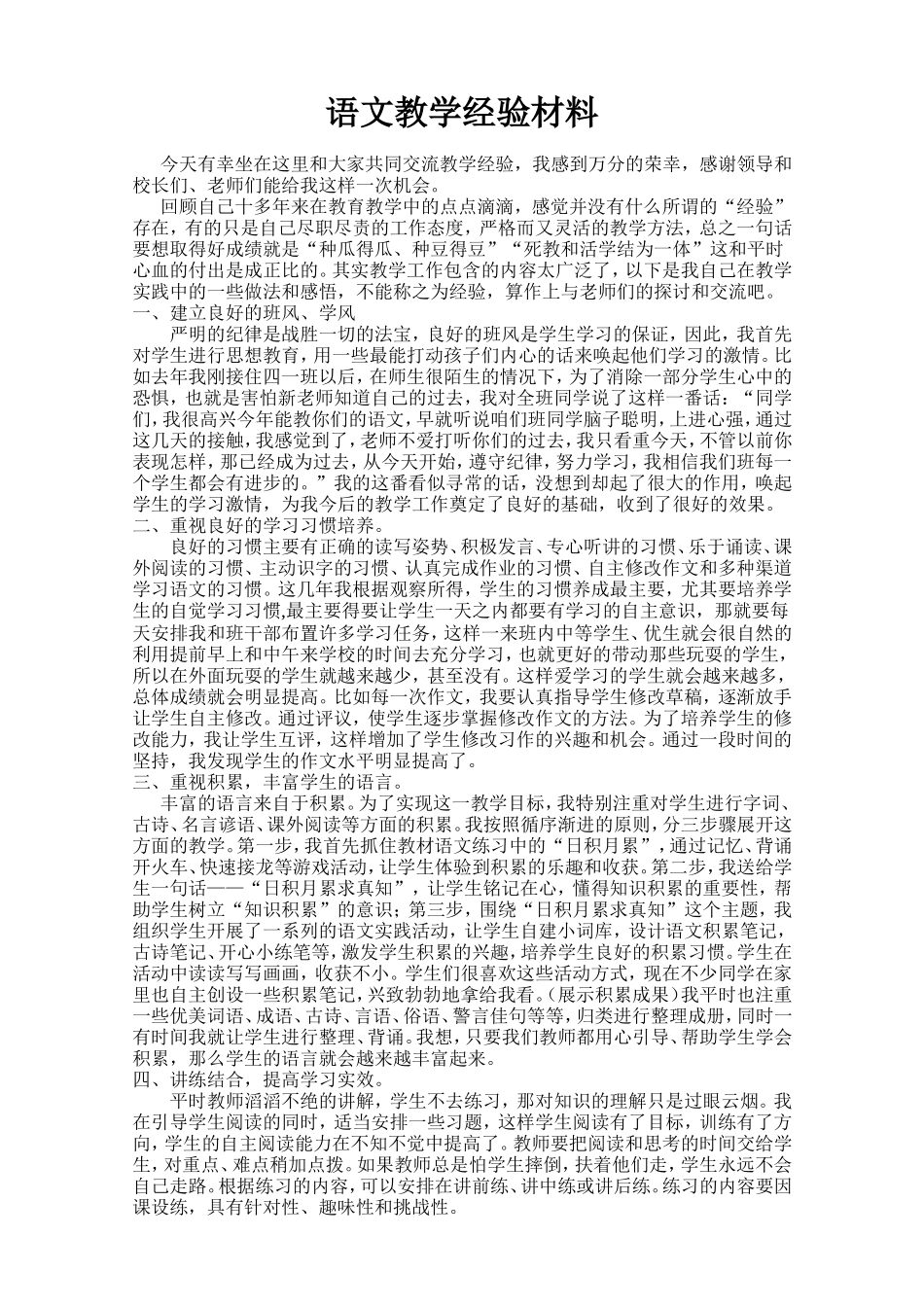 语文教学经验材料

今天有幸坐在这里和大家共同交流教学经验，我感到万分的荣幸，感谢领导和校长们、老师们能给我这样一次机会。

回顾自己十多年来在教育教学中的点点滴滴，感觉并没有什么所谓的“经验”存在，有的只是自己尽职尽责的工作态度，严格而又灵活的教学方法，总之一句话要想取得好成绩就是“种瓜得瓜、种豆得豆”“死教和活学结为一体”这和平时心血的付出是成正比的。其实教学工作包含的内容太广泛了，以下是我自己在教学实践中的一些做法和感悟，不能称之为经验，算作上与老师们的探讨和交流吧。

一、建立良好的班风、学风

严明的纪律是战胜一切的法宝，良好的班风是学生学习的保证，因此，我首先对学生进行思想教育，用一些最能打动孩子们内心的话来唤起他们学习的激情。比如去年我刚接住四一班以后，在师生很陌生的情况下，为了消除一部分学生心中的恐惧，也就是害怕新老师知道自己的过去，我对全班同学说了这样一番话：“同学们，我很高兴今年能教你们的语文，早就听说咱们班同学脑子聪明，上进心强，通过这几天的接触，我感觉到了，老师不爱打听你们的过去，我只看重今天，不管以前你表现怎样，那已经成为过去，从今天开始，遵守纪律，努力学习，我相信我们班每一个学生都会有进步的。”我的这番看似寻常的话，没想到却起了很大的作用，唤起学生的学习激情，为我今后的教学工作奠定了良好的基础，收到了很好的效果。

二、重视良好的学习习惯培养。

良好的习惯主要有正确的读写姿势、积极发言、专心听讲的习惯、乐于诵读、课外阅读的习惯、主动识字的习惯、认真完成作业的习惯、自主修改作文和多种渠道学习语文的习惯。这几年我根据观察所得，学生的习惯养成最主要，尤其要培养学生的自觉学习习惯,最主要得要让学生一天之内都要有学习的自主意识，那就要每天安排我和班干部布置许多学习任务，这样一来班内中等学生、优生就会很自然的利用提前早上和中午来学校的时间去充分学习，也就更好的带动那些玩耍的学生，所以在外面玩耍的学生就越来越少，甚至没有。这样爱学习的学生就会越来越多，总体成绩就会明显提高。比如每一次作文，我要认真指导学生修改草稿，逐渐放手让学生自主修改。通过评议，使学生逐步掌握修改作文的方法。为了培养学生的修改能力，我让学生互评，这样增加了学生修改习作的兴趣和机会。通过一段时间的坚持，我发现学生的作文水平明显提高了。

三、重视积累，丰富学生的语言。

丰富的语言来自于积累。为了实现这一教学目标，我特别注重对学生进行字词、古诗、名言谚语、课外阅读等方面的积累。我按照循序渐进的原则，分三步骤展开这方面的教学。第一步，我首先抓住教材语文练习中的“日积月累”，通过记忆、背诵开火车、快速接龙等游戏活动，让学生体验到积累的乐趣和收获。第二步，我送给学生一句话——“日积月累求真知”，让学生铭记在心，懂得知识积累的重要性，帮助学生树立“知识积累”的意识；第三步，围绕“日积月累求真知”这个主题，我组织学生开展了一系列的语文实践活动，让学生自建小词库，设计语文积累笔记，古诗笔记、开心小练笔等，激发学生积累的兴趣，培养学生良好的积累习惯。学生在活动中读读写写画画，收获不小。学生们很喜欢这些活动方式，现在不少同学在家里也自主创设一些积累笔记，兴致勃勃地拿给我看。(展示积累成果)我平时也注重一些优美词语、成语、古诗、言语、俗语、警言佳句等等，归类进行整理成册，同时一有时间我就让学生进行整理、背诵。我想，只要我们教师都用心引导、帮助学生学会积累，那么学生的语言就会越来越丰富起来。

四、讲练结合，提高学习实效。

平时教师滔滔不绝的讲解，学生不去练习，那对知识的理解只是过眼云烟。我在引导学生阅读的同时，适当安排一些习题，这样学生阅读有了目标，训练有了方向，学生的自主阅读能力在不知不觉中提高了。教师要把阅读和思考的时间交给学生，对重点、难点稍加点拨。如果教师总是怕学生摔倒，扶着他们走，学生永远不会自己走路。根据练习的内容，可以安排在讲前练、讲中练或讲后练。练习的内容要因课设练，具有针对性、趣味性和挑战性。